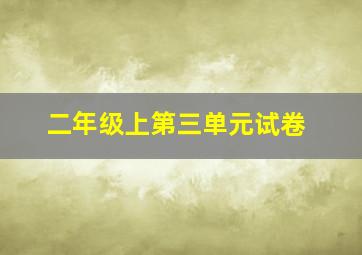 二年级上第三单元试卷